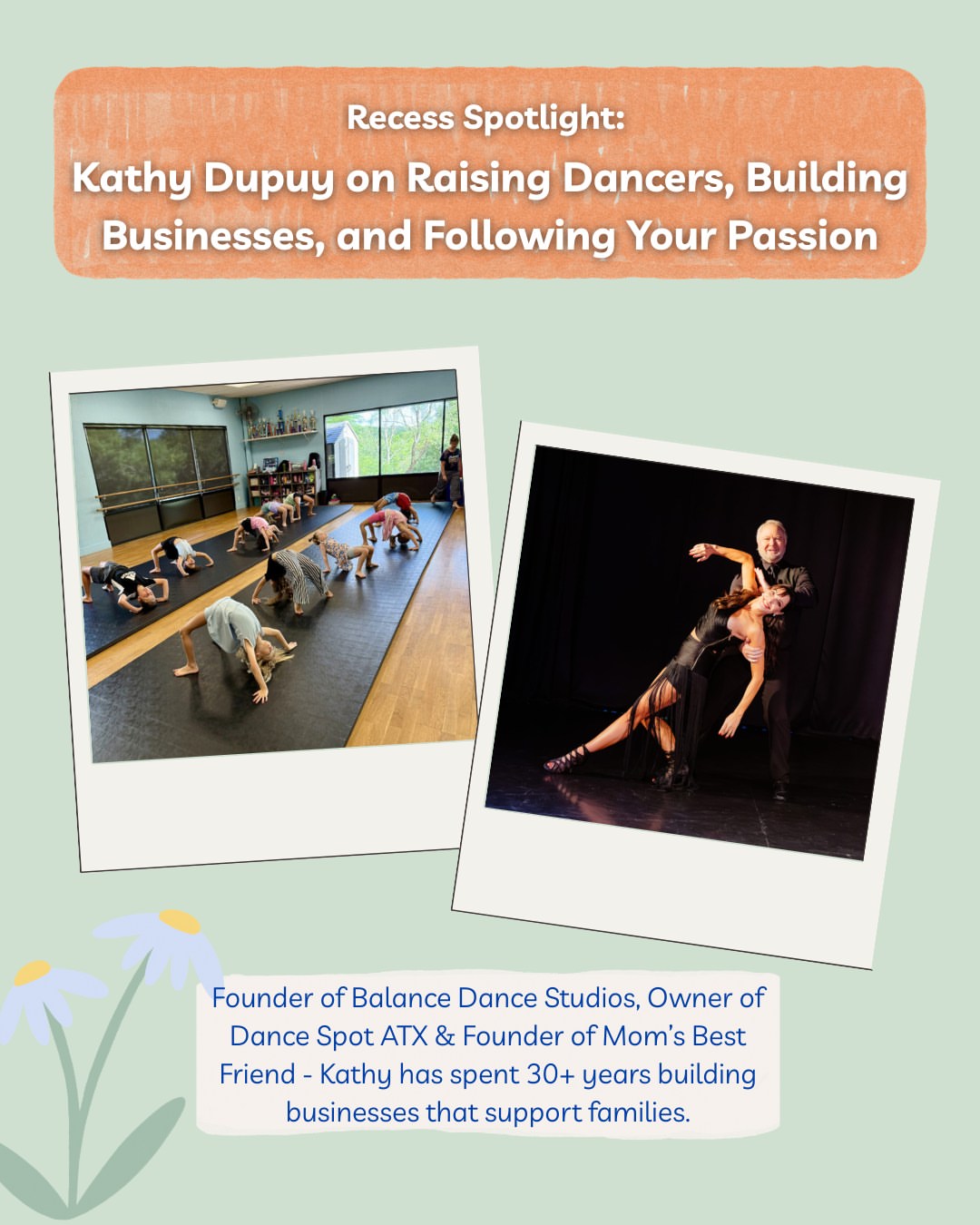 Recess Spotlight:

Kathy Dupuy on Raising Dancers, Building Businesses, and Following Your Passion

Founder of Balance Dance Studios, Owner of Dance Spot ATX & Founder of Mom's Best Friend - Kathy has spent 30+ years building businesses that support families.